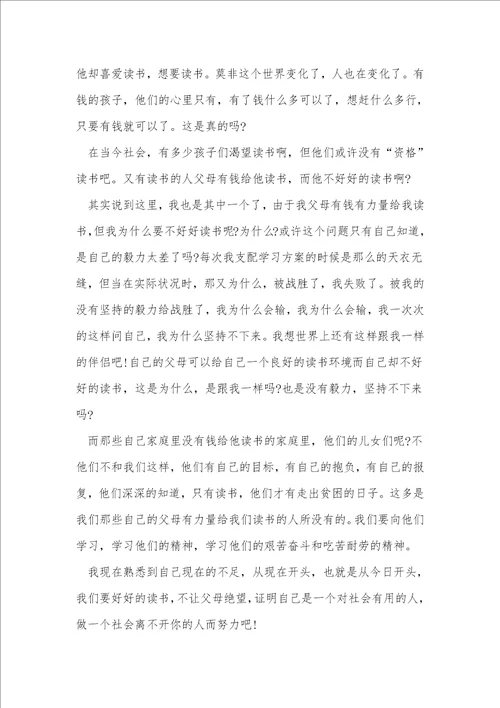 他却喜爱读书，想要读书。莫非这个世界变化了，人也在变化了。有钱的孩子，他们的心里只有，有了钱什么多可以了，想赶什么多行，只要有钱就可以了。这是真的吗?

在当今社会，有多少孩子们渴望读书啊，但他们或许没有“资格”读书吧。又有读书的人父母有钱给他读书，而他不好好的读书啊?

其实说到这里，我也是其中一个了，由于我父母有钱有力量给我读书,但我为什么要不好好读书呢?为什么?或许这个问题只有自己知道,是自己的毅力太差了吗?每次我支配学习方案的时候是那么的天衣无缝，但当在实际状况时，那又为什么，被战胜了，我失败了。被我的没有坚持的毅力给战胜了，我为什么会输，我为什么会输，我一次次的这样问自己，我为什么坚持不下来。我想世界上还有这样跟我一样的伴侣吧!自己的父母可以给自己一个良好的读书环境而自己却不好好的读书，这是为什么，是跟我一样吗?也是没有毅力，坚持不下来吗?

而那些自己家庭里没有钱给他读书的家庭里，他们的儿女们呢?不他们不和我们这样，他们有自己的目标，有自己的抱负，有自己的报复，他们深深的知道，只有读书，他们才有走出贫困的日子。这多是我们那些自己的父母有力量给我们读书的人所没有的。我们要向他们学习，学习他们的精神，学习他们的艰苦奋斗和吃苦耐劳的精神。

我现在熟悉到自己现在的不足，从现在开头，也就是从今日开头，我们要好好的读书,不让父母绝望，证明自己是一个对社会有用的人，做一个社会离不开你的人而努力吧!